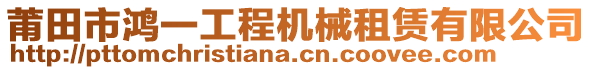 莆田市鸿一工程机械租赁有限公司
http://pttomchristiana.cn.coovee.com